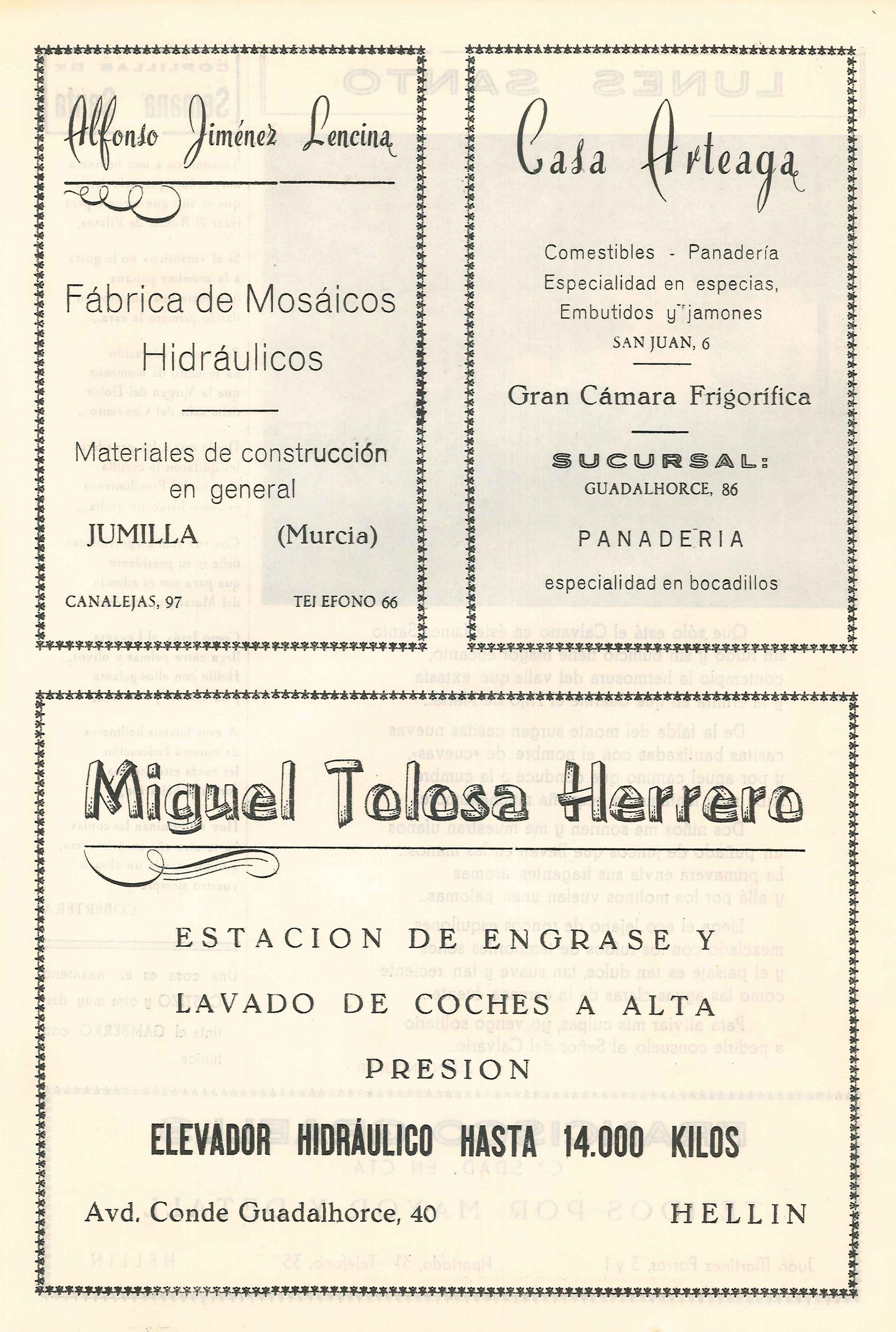 Alfonso Jiménez Lencina

Fábrica de Mosáicos Hidráulicos

Materiales de construcción en general

JUMILLA (Murcia)

CANALEJAS, 97 TELEFONO 66

Casa Arteaga

Comestibles - Panadería
Especialidad en especias,
Embutidos y jamones
SAN JUAN, 6

Gran Cámara Frigorífica

SUCURSAL:
GUADALHORCE, 86

PANADERIA

especialidad en bocadillos

Miguel Tolosa Herrero

ESTACION DE ENGRASE Y LAVADO DE COCHES A ALTA PRESION

ELEVADOR HIDRÁULICO HASTA 14.000 KILOS

Avd. Conde Guadalhorce, 40 HELLIN